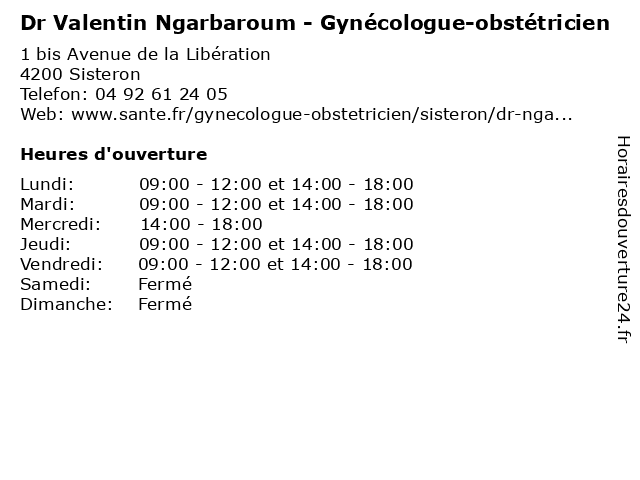 Dr Valentin Ngarbaroum - Gynécologue-obstétricien
1 bis Avenue de la Libération
4200 Sisteron
Telefon: 04 92 61 24 05
Web: www.sante.fr/gynecologue-obstetricien/sisteron/dr-nga...

Heures d'ouverture

| | |
|---|---|
| Lundi: | 09:00 - 12:00 et 14:00 - 18:00 |
| Mardi: | 09:00 - 12:00 et 14:00 - 18:00 |
| Mercredi: | 14:00 - 18:00 |
| Jeudi: | 09:00 - 12:00 et 14:00 - 18:00 |
| Vendredi: | 09:00 - 12:00 et 14:00 - 18:00 |
| Samedi: | Fermé |
| Dimanche: | Fermé |

Horairesdouverture24.fr